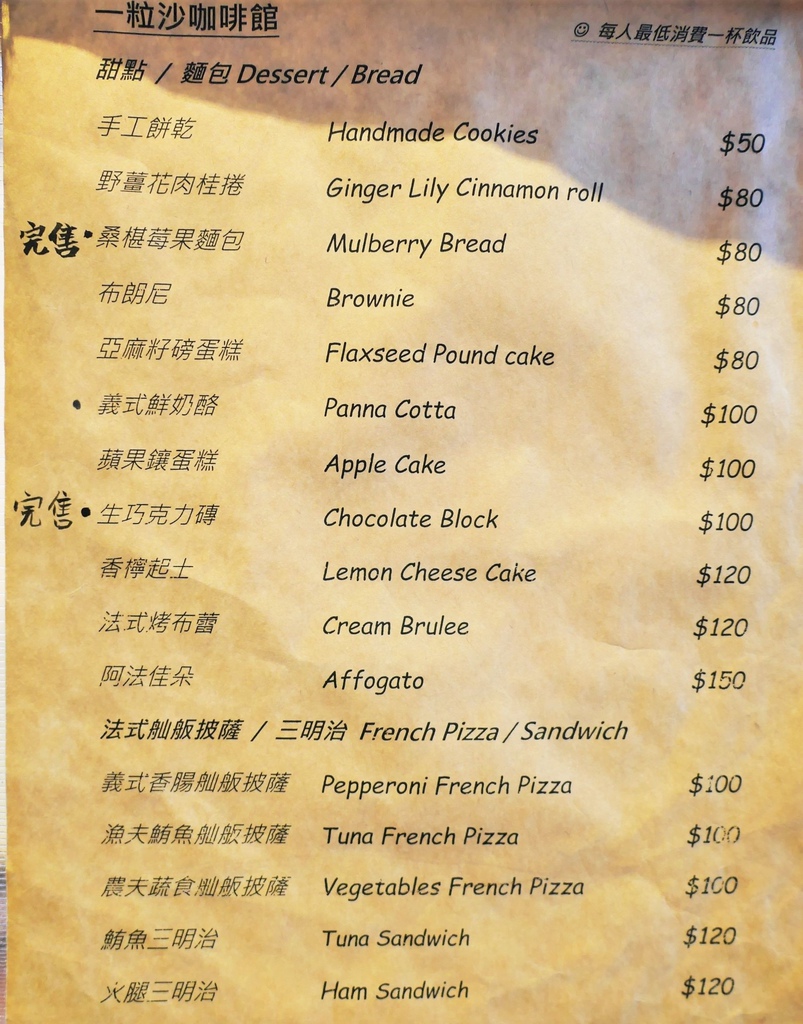 一粒沙咖啡館

☺ 每人最低消費一杯飲品

甜點 / 麵包 Dessert / Bread

手工餅乾 Handmade Cookies $50

野薑花肉桂捲 Ginger Lily Cinnamon roll $80

完售 • 桑椹莓果麵包 Mulberry Bread $80

布朗尼 Brownie $80

亞麻籽磅蛋糕 Flaxseed Pound cake $80

• 義式鮮奶酪 Panna Cotta $100

蘋果鑲蛋糕 Apple Cake $100

完售 • 生巧克力磚 Chocolate Block $100

香檸起士 Lemon Cheese Cake $120

法式烤布蕾 Cream Brulee $120

阿法佳朵 Affogato $150

法式舢舨披薩 / 三明治 French Pizza / Sandwich

義式香腸舢舨披薩 Pepperoni French Pizza $100

漁夫鮪魚舢舨披薩 Tuna French Pizza $100

農夫蔬食舢舨披薩 Vegetables French Pizza $100

鮪魚三明治 Tuna Sandwich $120

火腿三明治 Ham Sandwich $120